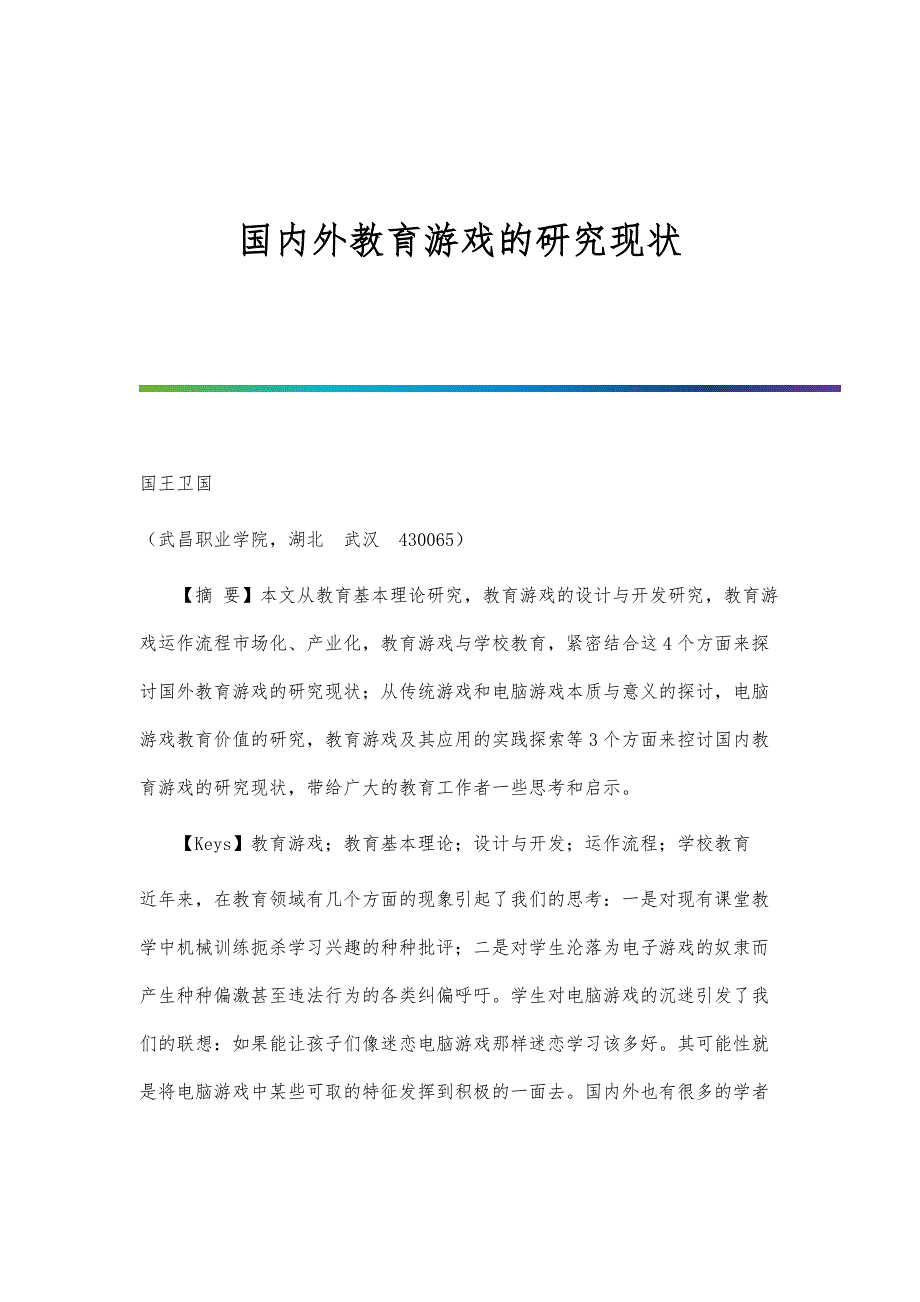 国内外教育游戏的研究现状

国王卫国

（武昌职业学院，湖北　武汉　430065）

【摘 要】本文从教育基本理论研究，教育游戏的设计与开发研究，教育游戏运作流程市场化、产业化，教育游戏与学校教育，紧密结合这4个方面来探讨国外教育游戏的研究现状；从传统游戏和电脑游戏本质与意义的探讨，电脑游戏教育价值的研究，教育游戏及其应用的实践探索等3个方面来控讨国内教育游戏的研究现状，带给广大的教育工作者一些思考和启示。

【Keys】教育游戏；教育基本理论；设计与开发；运作流程；学校教育

近年来，在教育领域有几个方面的现象引起了我们的思考：一是对现有课堂教学中机械训练扼杀学习兴趣的种种批评；二是对学生沦落为电子游戏的奴隶而产生种种偏激甚至违法行为的各类纠偏呼吁。学生对电脑游戏的沉迷引发了我们的联想：如果能让孩子们像迷恋电脑游戏那样迷恋学习该多好。其可能性就是将电脑游戏中某些可取的特征发挥到积极的一面去。国内外也有很多的学者